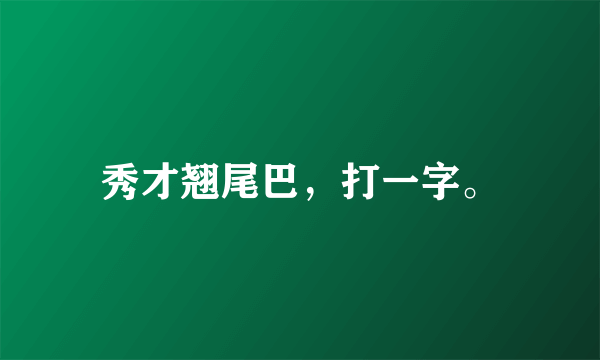 秀才翘尾巴，打一字。